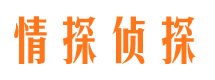 情探侦探